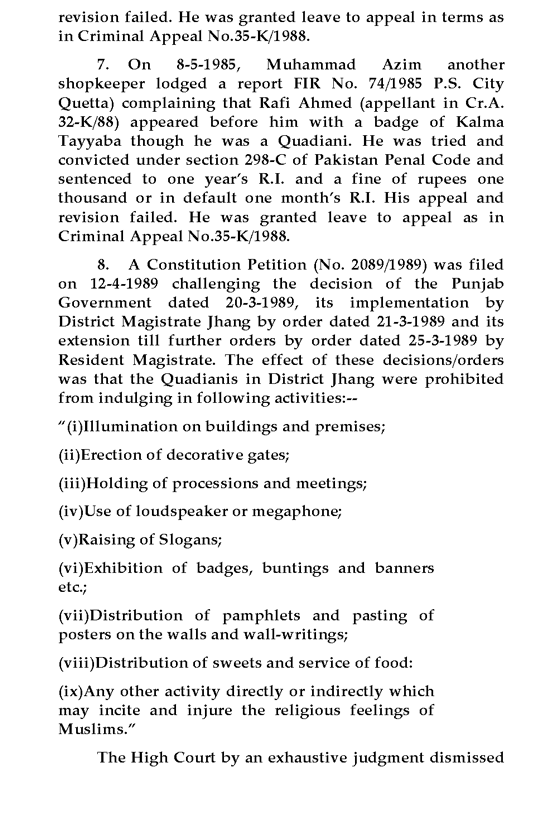 revision failed. He was granted leave to appeal in terms as in Criminal Appeal No.35-K/1988.

7. On 8-5-1985, Muhammad Azim another shopkeeper lodged a report FIR No. 74/1985 P.S. City Quetta) complaining that Rafi Ahmed (appellant in Cr.A. 32-K/88) appeared before him with a badge of Kalma Tayyaba though he was a Quadiani. He was tried and convicted under section 298-C of Pakistan Penal Code and sentenced to one year's R.I. and a fine of rupees one thousand or in default one month's R.I. His appeal and revision failed. He was granted leave to appeal as in Criminal Appeal No.35-K/1988.

8. A Constitution Petition (No. 2089/1989) was filed on 12-4-1989 challenging the decision of the Punjab Government dated 20-3-1989, its implementation by District Magistrate Jhang by order dated 21-3-1989 and its extension till further orders by order dated 25-3-1989 by Resident Magistrate. The effect of these decisions/orders was that the Quadianis in District Jhang were prohibited from indulging in following activities:--

"(i)Illumination on buildings and premises;

(ii)Erection of decorative gates;

(iii)Holding of processions and meetings;

(iv)Use of loudspeaker or megaphone;

(v)Raising of Slogans;

(vi)Exhibition of badges, buntings and banners etc.;

(vii)Distribution of pamphlets and pasting of posters on the walls and wall-writings;

(viii)Distribution of sweets and service of food:

(ix)Any other activity directly or indirectly which may incite and injure the religious feelings of Muslims."

The High Court by an exhaustive judgment dismissed